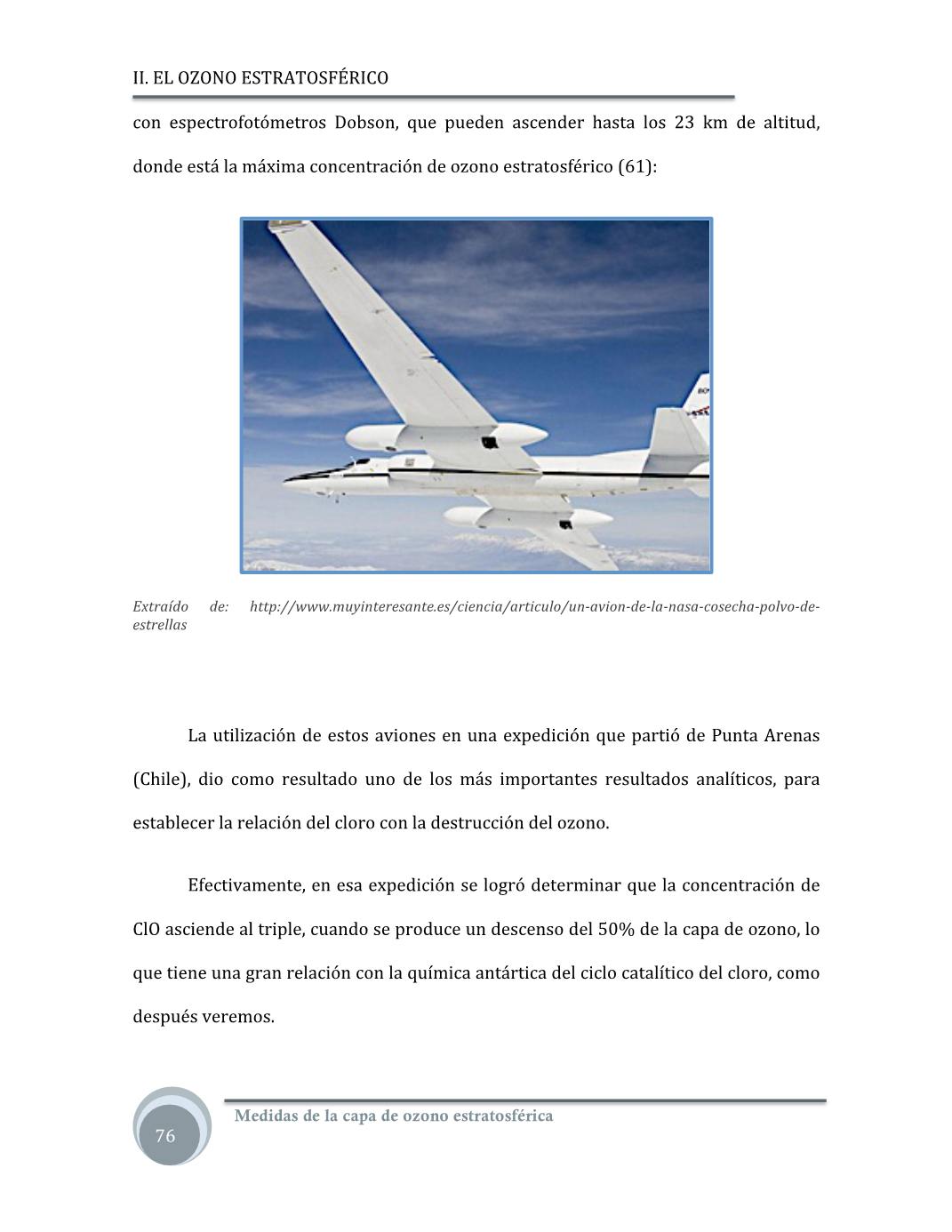 II. EL OZONO ESTRATOSFÉRICO

con espectrofotómetros Dobson, que pueden ascender hasta los 23 km de altitud, donde está la máxima concentración de ozono estratosférico (61):

Extraído de: http://www.muyinteresante.es/ciencia/articulo/un-avion-de-la-nasa-cosecha-polvo-de-estrellas

La utilización de estos aviones en una expedición que partió de Punta Arenas (Chile), dio como resultado uno de los más importantes resultados analíticos, para establecer la relación del cloro con la destrucción del ozono.

Efectivamente, en esa expedición se logró determinar que la concentración de ClO asciende al triple, cuando se produce un descenso del 50% de la capa de ozono, lo que tiene una gran relación con la química antártica del ciclo catalítico del cloro, como después veremos.

76

Medidas de la capa de ozono estratosférica